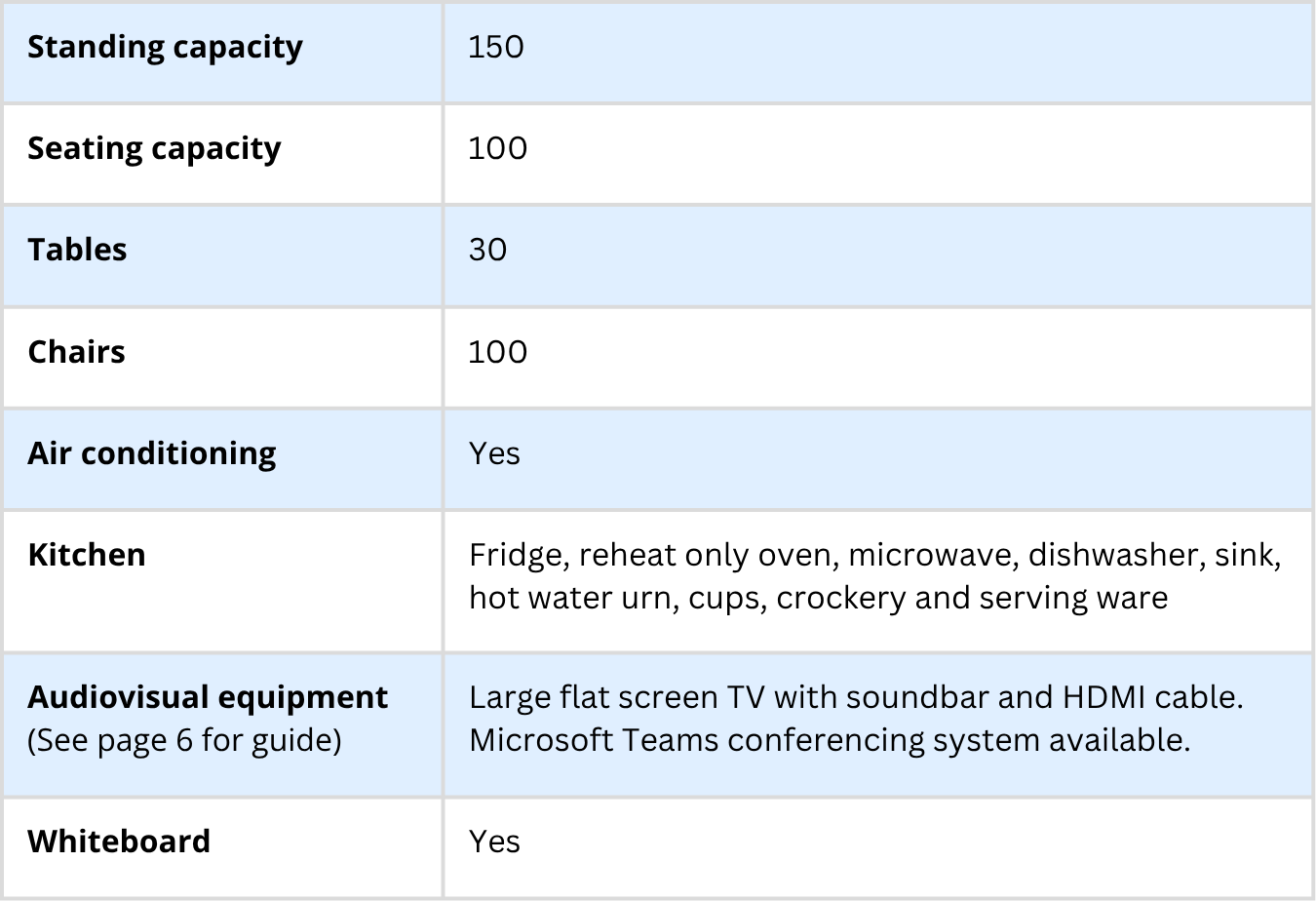 | Standing capacity | 150 |
|---|---|
| Seating capacity | 100 |
| Tables | 30 |
| Chairs | 100 |
| Air conditioning | Yes |
| Kitchen | Fridge, reheat only oven, microwave, dishwasher, sink, hot water urn, cups, crockery and serving ware |
| Audiovisual equipment (See page 6 for guide) | Large flat screen TV with soundbar and HDMI cable. Microsoft Teams conferencing system available. |
| Whiteboard | Yes |